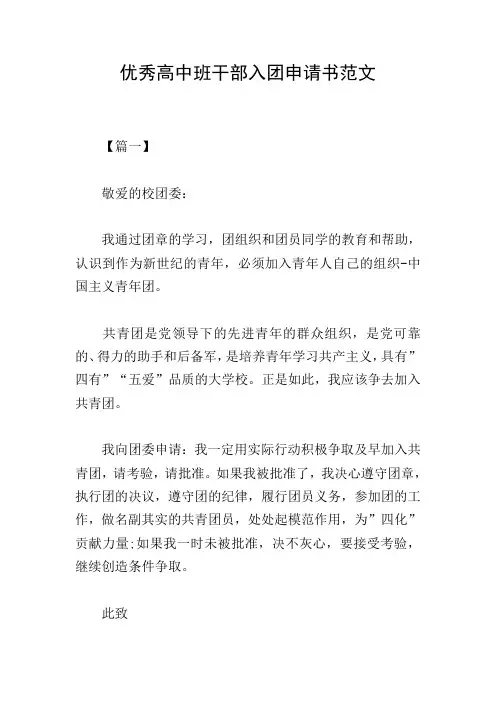 优秀高中班干部入团申请书范文

【篇一】

敬爱的校团委：

我通过团章的学习，团组织和团员同学的教育和帮助，认识到作为新世纪的青年，必须加入青年人自己的组织-中国主义青年团。

共青团是党领导下的先进青年的群众组织，是党可靠的、得力的助手和后备军，是培养青年学习共产主义，具有”四有”“五爱”品质的大学校。正是如此，我应该争去加入共青团。

我向团委申请：我一定用实际行动积极争取及早加入共青团，请考验，请批准。如果我被批准了，我决心遵守团章，执行团的决议，遵守团的纪律，履行团员义务，参加团的工作，做名副其实的共青团员，处处起模范作用，为”四化”贡献力量;如果我一时未被批准，决不灰心，要接受考验，继续创造条件争取。

此致